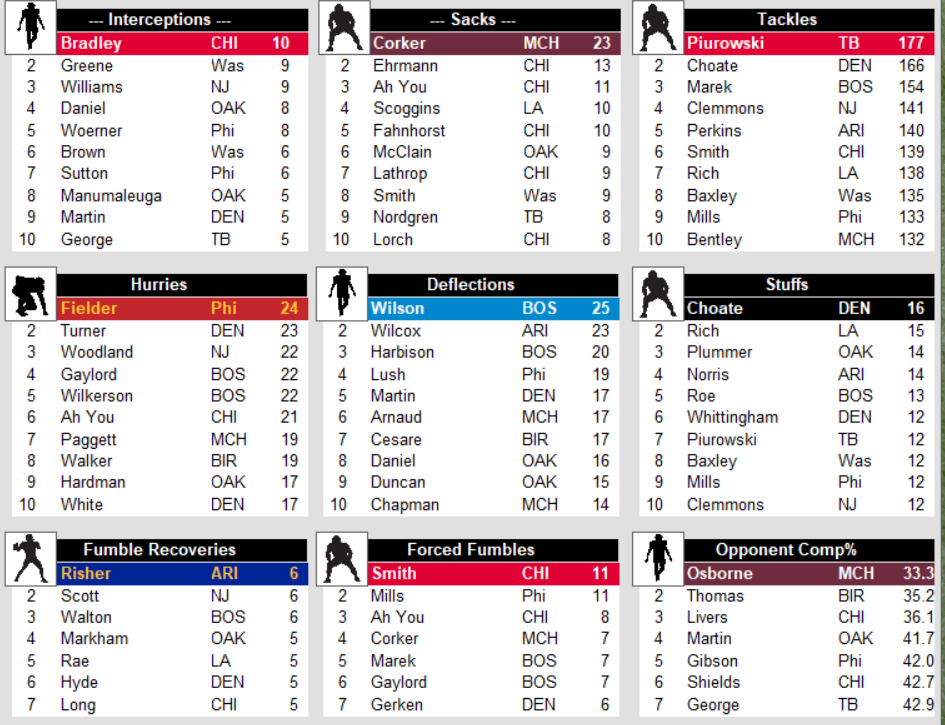 --- Interceptions ---

| | | | |
|---|---|---|---|
| | Bradley | CHI | 10 |
| 2 | Greene | Was | 9 |
| 3 | Williams | NJ | 9 |
| 4 | Daniel | OAK | 8 |
| 5 | Woerner | Phi | 8 |
| 6 | Brown | Was | 6 |
| 7 | Sutton | Phi | 6 |
| 8 | Manumaleuga | OAK | 5 |
| 9 | Martin | DEN | 5 |
| 10 | George | TB | 5 |

--- Sacks ---

| | | | |
|---|---|---|---|
| | Corker | MCH | 23 |
| 2 | Ehrmann | CHI | 13 |
| 3 | Ah You | CHI | 11 |
| 4 | Scoggins | LA | 10 |
| 5 | Fahnhorst | CHI | 10 |
| 6 | McClain | OAK | 9 |
| 7 | Lathrop | CHI | 9 |
| 8 | Smith | Was | 9 |
| 9 | Nordgren | TB | 8 |
| 10 | Lorch | CHI | 8 |

Tackles

| | | | |
|---|---|---|---|
| | Piurowski | TB | 177 |
| 2 | Choate | DEN | 166 |
| 3 | Marek | BOS | 154 |
| 4 | Clemmons | NJ | 141 |
| 5 | Perkins | ARI | 140 |
| 6 | Smith | CHI | 139 |
| 7 | Rich | LA | 138 |
| 8 | Baxley | Was | 135 |
| 9 | Mills | Phi | 133 |
| 10 | Bentley | MCH | 132 |

Hurries

| | | | |
|---|---|---|---|
| | Fielder | Phi | 24 |
| 2 | Turner | DEN | 23 |
| 3 | Woodland | NJ | 22 |
| 4 | Gaylord | BOS | 22 |
| 5 | Wilkerson | BOS | 22 |
| 6 | Ah You | CHI | 21 |
| 7 | Paggett | MCH | 19 |
| 8 | Walker | BIR | 19 |
| 9 | Hardman | OAK | 17 |
| 10 | White | DEN | 17 |

Deflections

| | | | |
|---|---|---|---|
| | Wilson | BOS | 25 |
| 2 | Wilcox | ARI | 23 |
| 3 | Harbison | BOS | 20 |
| 4 | Lush | Phi | 19 |
| 5 | Martin | DEN | 17 |
| 6 | Arnaud | MCH | 17 |
| 7 | Cesare | BIR | 17 |
| 8 | Daniel | OAK | 16 |
| 9 | Duncan | OAK | 15 |
| 10 | Chapman | MCH | 14 |

Stuffs

| | | | |
|---|---|---|---|
| | Choate | DEN | 16 |
| 2 | Rich | LA | 15 |
| 3 | Plummer | OAK | 14 |
| 4 | Norris | ARI | 14 |
| 5 | Roe | BOS | 13 |
| 6 | Whittingham | DEN | 12 |
| 7 | Piurowski | TB | 12 |
| 8 | Baxley | Was | 12 |
| 9 | Mills | Phi | 12 |
| 10 | Clemmons | NJ | 12 |

Fumble Recoveries

| | | | |
|---|---|---|---|
| | Risher | ARI | 6 |
| 2 | Scott | NJ | 6 |
| 3 | Walton | BOS | 6 |
| 4 | Markham | OAK | 5 |
| 5 | Rae | LA | 5 |
| 6 | Hyde | DEN | 5 |
| 7 | Long | CHI | 5 |

Forced Fumbles

| | | | |
|---|---|---|---|
| | Smith | CHI | 11 |
| 2 | Mills | Phi | 11 |
| 3 | Ah You | CHI | 8 |
| 4 | Corker | MCH | 7 |
| 5 | Marek | BOS | 7 |
| 6 | Gaylord | BOS | 7 |
| 7 | Gerken | DEN | 6 |

Opponent Comp%

| | | | |
|---|---|---|---|
| | Osborne | MCH | 33.3 |
| 2 | Thomas | BIR | 35.2 |
| 3 | Livers | CHI | 36.1 |
| 4 | Martin | OAK | 41.7 |
| 5 | Gibson | Phi | 42.0 |
| 6 | Shields | CHI | 42.7 |
| 7 | George | TB | 42.9 |